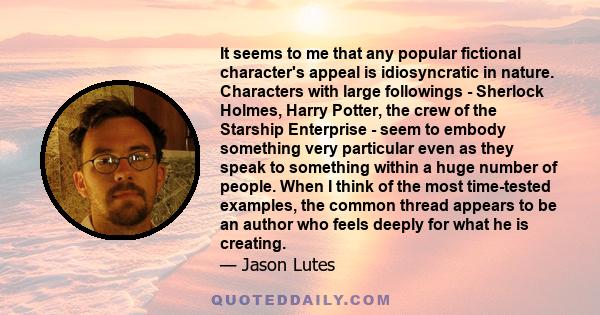 It seems to me that any popular fictional character's appeal is idiosyncratic in nature. Characters with large followings - Sherlock Holmes, Harry Potter, the crew of the Starship Enterprise - seem to embody something very particular even as they speak to something within a huge number of people. When I think of the most time-tested examples, the common thread appears to be an author who feels deeply for what he is creating.

— Jason Lutes

QUOTEDDAILY.COM